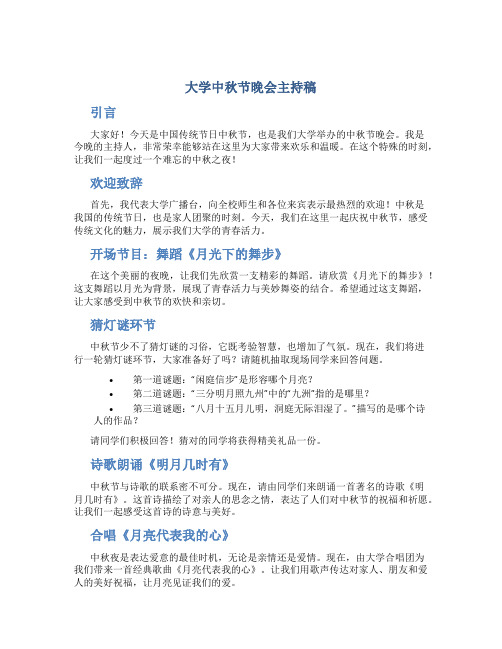 大学中秋节晚会主持稿

引言

大家好！今天是中国传统节日中秋节，也是我们大学举办的中秋节晚会。我是今晚的主持人，非常荣幸能够站在这里为大家带来欢乐和温暖。在这个特殊的时刻，让我们一起度过一个难忘的中秋之夜！

欢迎致辞

首先，我代表大学广播台，向全校师生和各位来宾表示最热烈的欢迎！中秋是我国的传统节日，也是家人团聚的时刻。今天，我们在这里一起庆祝中秋节，感受传统文化的魅力，展示我们大学的青春活力。

开场节目：舞蹈《月光下的舞步》

在这个美丽的夜晚，让我们先欣赏一支精彩的舞蹈。请欣赏《月光下的舞步》！这支舞蹈以月光为背景，展现了青春活力与美妙舞姿的结合。希望通过这支舞蹈，让大家感受到中秋节的欢快和亲切。

猜灯谜环节

中秋节少不了猜灯谜的习俗，它既考验智慧，也增加了气氛。现在，我们将进行一轮猜灯谜环节，大家准备好了吗？请随机抽取现场同学来回答问题。

• 第一道谜题："闲庭信步"是形容哪个月亮？
• 第二道谜题："三分明月照九州"中的"九州"指的是哪里？
• 第三道谜题："八月十五月儿明，洞庭无际泪湿了。"描写的是哪个诗人的作品？

请同学们积极回答！猜对的同学将获得精美礼品一份。

诗歌朗诵《明月几时有》

中秋节与诗歌的联系密不可分。现在，请由同学们来朗诵一首著名的诗歌《明月几时有》。这首诗描绘了对亲人的思念之情，表达了人们对中秋节的祝福和祈愿。让我们一起感受这首诗的诗意与美好。

合唱《月亮代表我的心》

中秋夜是表达爱意的最佳时机，无论是亲情还是爱情。现在，由大学合唱团为我们带来一首经典歌曲《月亮代表我的心》。让我们用歌声传达对家人、朋友和爱人的美好祝福，让月亮见证我们的爱。